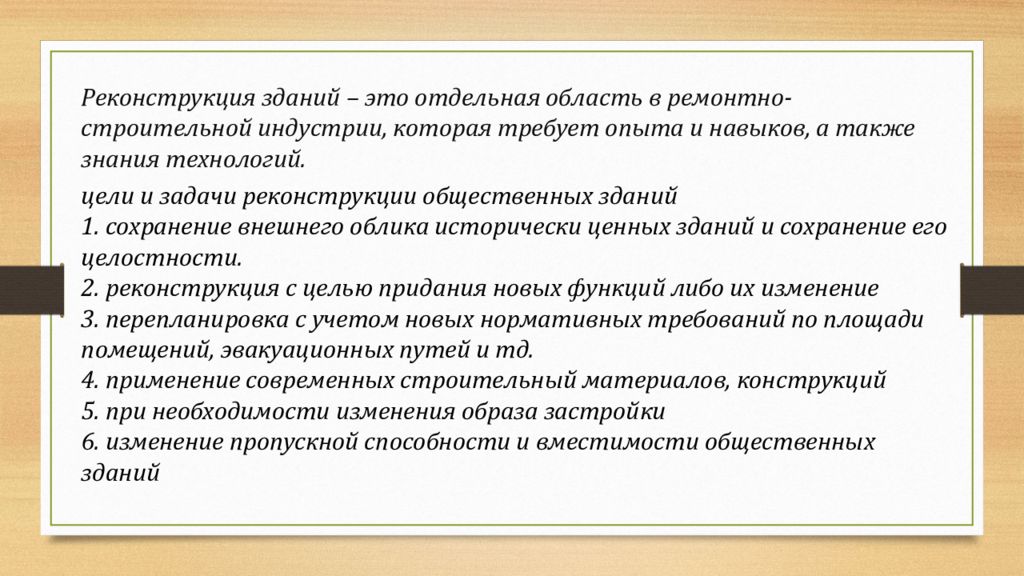 Реконструкция зданий – это отдельная область в ремонтно-строительной индустрии, которая требует опыта и навыков, а также знания технологий.

цели и задачи реконструкции общественных зданий
1. сохранение внешнего облика исторически ценных зданий и сохранение его целостности.
2. реконструкция с целью придания новых функций либо их изменение
3. перепланировка с учетом новых нормативных требований по площади помещений, эвакуационных путей и тд.
4. применение современных строительный материалов, конструкций
5. при необходимости изменения образа застройки
6. изменение пропускной способности и вместимости общественных зданий